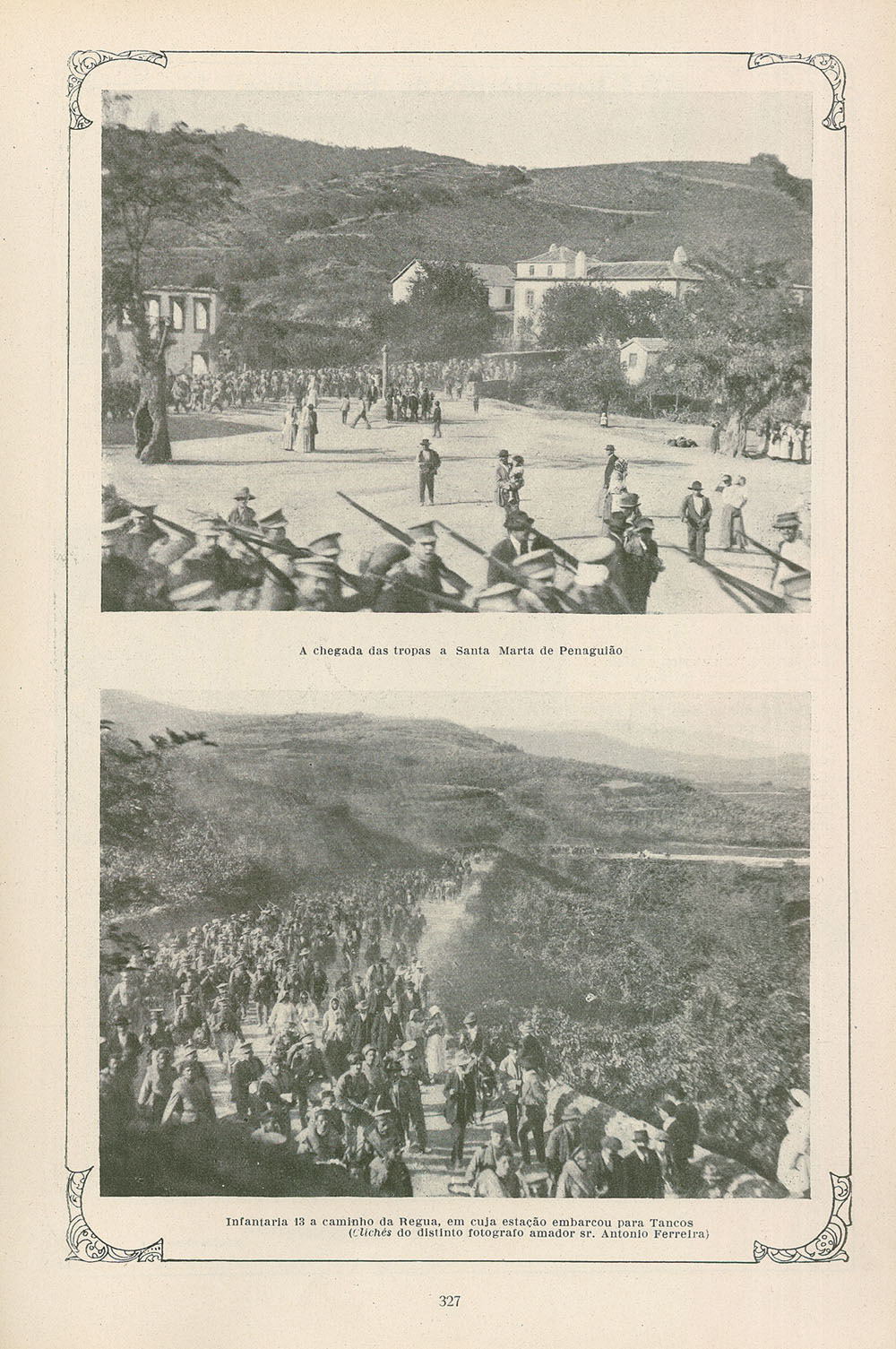 A chegada das tropas a Santa Marta de Penaguião

Infantaria 13 a caminho da Regua, em cuja estação embarcou para Tancos
(Clichés do distinto fotografo amador sr. Antonio Ferreira)

327